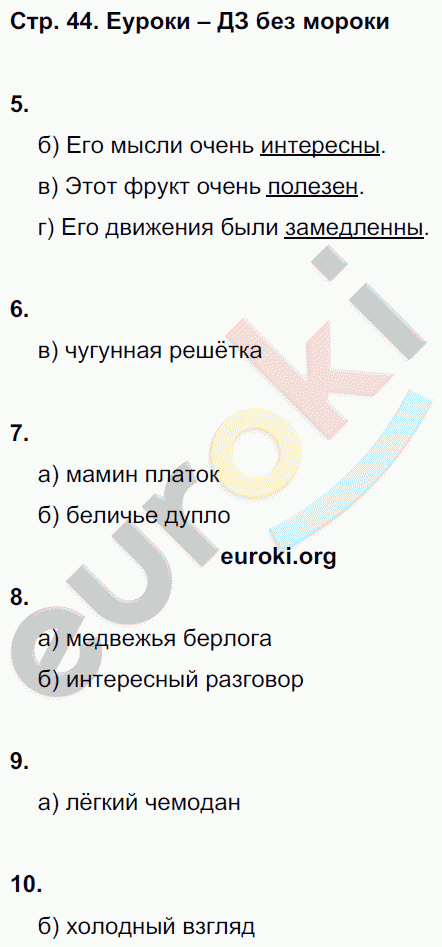 Стр. 44. Еуроки – ДЗ без мороки

5.

б) Его мысли очень интересны.

в) Этот фрукт очень полезен.

г) Его движения были замедленны.

6.

в) чугунная решётка

7.

а) мамин платок

б) беличье дупло

euroki.org

8.

а) медвежья берлога

б) интересный разговор

9.

а) лёгкий чемодан

10.

б) холодный взгляд

euroki